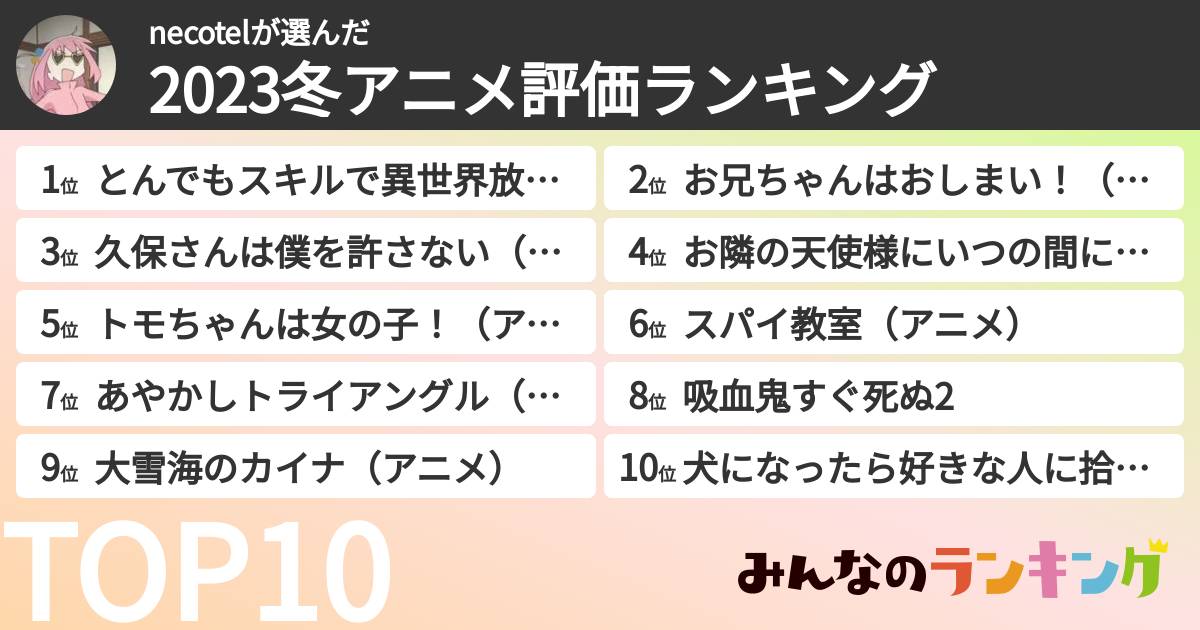 necotelが選んだ
2023冬アニメ評価ランキング

1位 とんでもスキルで異世界放…
2位 お兄ちゃんはおしまい！（…
3位 久保さんは僕を許さない（…
4位 お隣の天使様にいつの間に…
5位 トモちゃんは女の子！（ア…
6位 スパイ教室（アニメ）
7位 あやかしトライアングル（…
8位 吸血鬼すぐ死ぬ2
9位 大雪海のカイナ（アニメ）
10位 犬になったら好きな人に拾…

TOP10

みんなのランキング